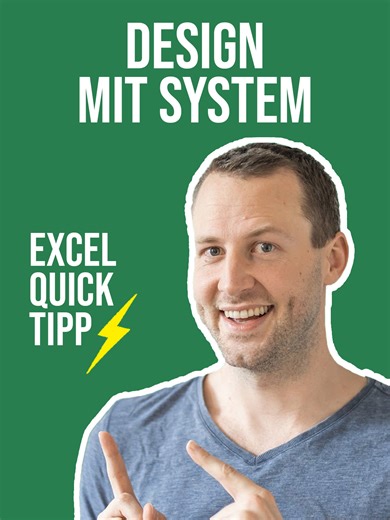 DESIGN
MIT SYSTEM

EXCEL
QUICK
TIPP